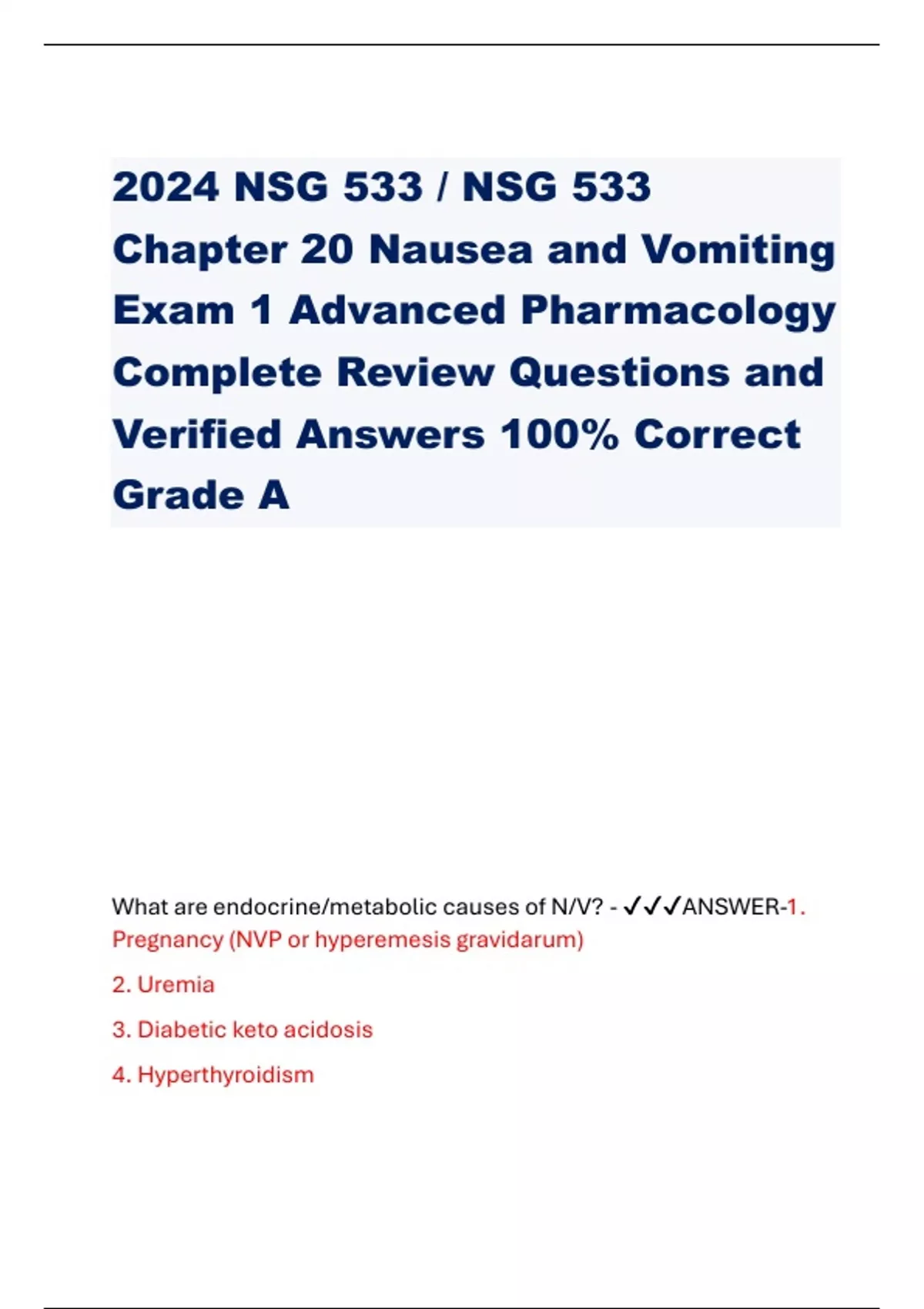 2024 NSG 533 / NSG 533 Chapter 20 Nausea and Vomiting Exam 1 Advanced Pharmacology Complete Review Questions and Verified Answers 100% Correct Grade A

What are endocrine/metabolic causes of N/V? - ✓✓✓ANSWER-1. Pregnancy (NVP or hyperemesis gravidarum)

2. Uremia

3. Diabetic keto acidosis

4. Hyperthyroidism